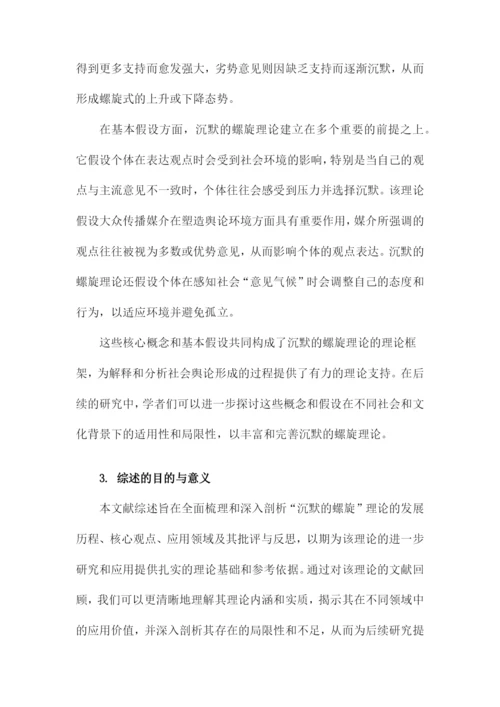 得到更多支持而愈发强大，劣势意见则因缺乏支持而逐渐沉默，从而形成螺旋式的上升或下降态势。

在基本假设方面，沉默的螺旋理论建立在多个重要的前提之上。它假设个体在表达观点时会受到社会环境的影响，特别是当自己的观点与主流意见不一致时，个体往往会感受到压力并选择沉默。该理论假设大众传播媒介在塑造舆论环境方面具有重要作用，媒介所强调的观点往往被视为多数或优势意见，从而影响个体的观点表达。沉默的螺旋理论还假设个体在感知社会“意见气候”时会调整自己的态度和行为，以适应环境并避免孤立。

这些核心概念和基本假设共同构成了沉默的螺旋理论的理论框架，为解释和分析社会舆论形成的过程提供了有力的理论支持。在后续的研究中，学者们可以进一步探讨这些概念和假设在不同社会和文化背景下的适用性和局限性，以丰富和完善沉默的螺旋理论。

3. 综述的目的与意义

本文献综述旨在全面梳理和深入剖析“沉默的螺旋”理论的发展历程、核心观点、应用领域及其批评与反思，以期为该理论的进一步研究和应用提供扎实的理论基础和参考依据。通过对该理论的文献回顾，我们可以更清晰地理解其理论内涵和实质，揭示其在不同领域中的应用价值，并深入剖析其存在的局限性和不足，从而为后续研究提